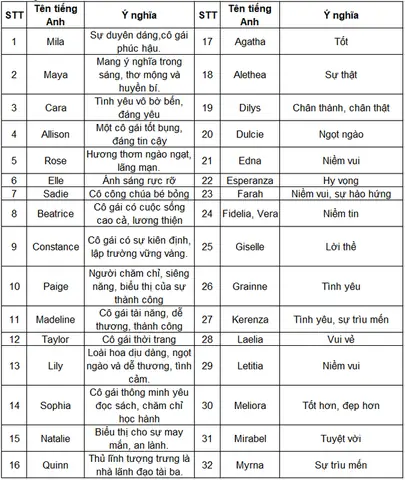 | STT | Tên tiếng Anh | Ý nghĩa | STT | Tên tiếng Anh | Ý nghĩa |
|---|---|---|---|---|---|
| 1 | Mila | Sự duyên dáng,cô gái phúc hậu. | 17 | Agatha | Tốt |
| 2 | Maya | Mang ý nghĩa trong sáng, thơ mộng và huyền bí. | 18 | Alethea | Sự thật |
| 3 | Cara | Tình yêu vô bờ bến, đáng yêu | 19 | Dilys | Chân thành, chân thật |
| 4 | Allison | Một cô gái tốt bụng, đáng tin cậy | 20 | Dulcie | Ngọt ngào |
| 5 | Rose | Hương thơm ngào ngạt, lãng mạn. | 21 | Edna | Niềm vui |
| 6 | Elle | Ánh sáng rực rỡ | 22 | Esperanza | Hy vọng |
| 7 | Sadie | Cô công chúa bé bỏng | 23 | Farah | Niềm vui, sự hào hứng |
| 8 | Beatrice | Cô gái có cuộc sống cao cả, lương thiện | 24 | Fidelia, Vera | Niềm tin |
| 9 | Constance | Cô gái có sự kiên định, lập trường vững vàng. | 25 | Giselle | Lời thề |
| 10 | Paige | Người chăm chỉ, siêng năng, biểu thị của sự thành công | 26 | Grainne | Tình yêu |
| 11 | Madeline | Cô gái tài năng, dễ thương, thành công | 27 | Kerenza | Tình yêu, sự trìu mến |
| 12 | Taylor | Cô gái thời trang | 28 | Laelia | Vui vẻ |
| 13 | Lily | Loài hoa dịu dàng, ngọt ngào và dễ thương, tình cảm. | 29 | Letitia | Niềm vui |
| 14 | Sophia | Cô gái thông minh yêu đọc sách, chăm chỉ học hành | 30 | Meliora | Tốt hơn, đẹp hơn |
| 15 | Natalie | Biểu thị cho sự may mắn, an lành. | 31 | Mirabel | Tuyệt vời |
| 16 | Quinn | Thủ lĩnh tượng trưng là nhà lãnh đạo tài ba. | 32 | Myrna | Sự trìu mến |